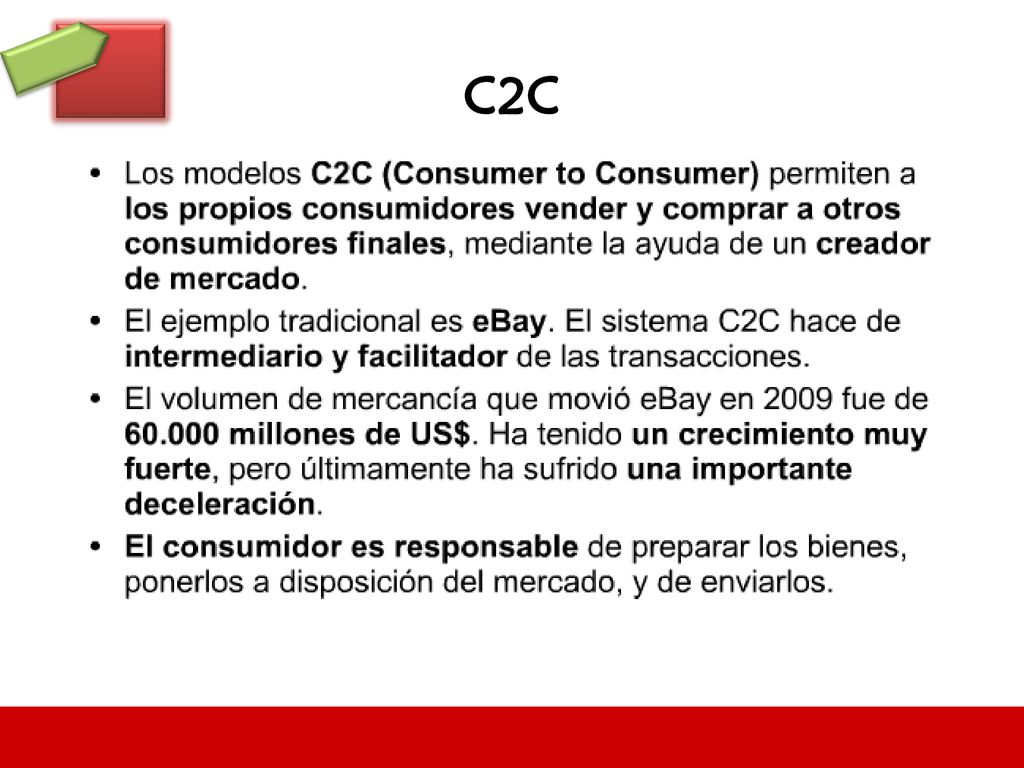 C2C

• Los modelos C2C (Consumer to Consumer) permiten a los propios consumidores vender y comprar a otros consumidores finales, mediante la ayuda de un creador de mercado.

• El ejemplo tradicional es eBay. El sistema C2C hace de intermediario y facilitador de las transacciones.

• El volumen de mercancía que movió eBay en 2009 fue de 60.000 millones de US$. Ha tenido un crecimiento muy fuerte, pero últimamente ha sufrido una importante deceleración.

• El consumidor es responsable de preparar los bienes, ponerlos a disposición del mercado, y de enviarlos.